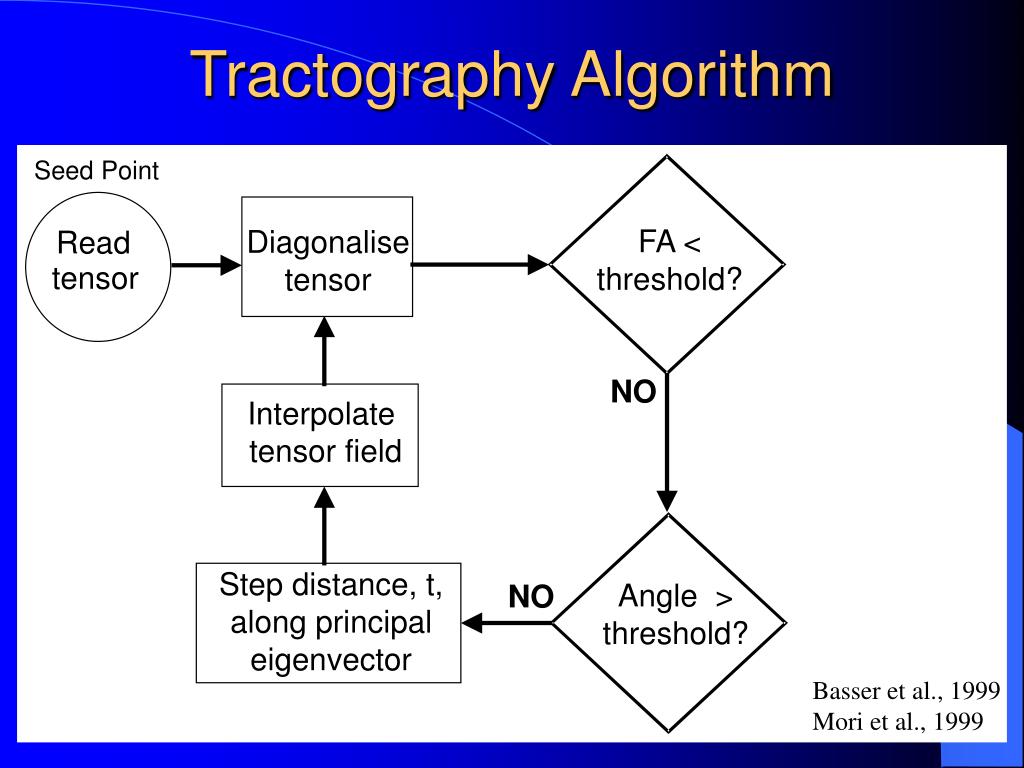 Tractography Algorithm

Seed Point

Read tensor

Diagonalise tensor

FA < threshold?

NO

Interpolate tensor field

Step distance, t, along principal eigenvector

NO

Angle > threshold?

Basser et al., 1999
Mori et al., 1999